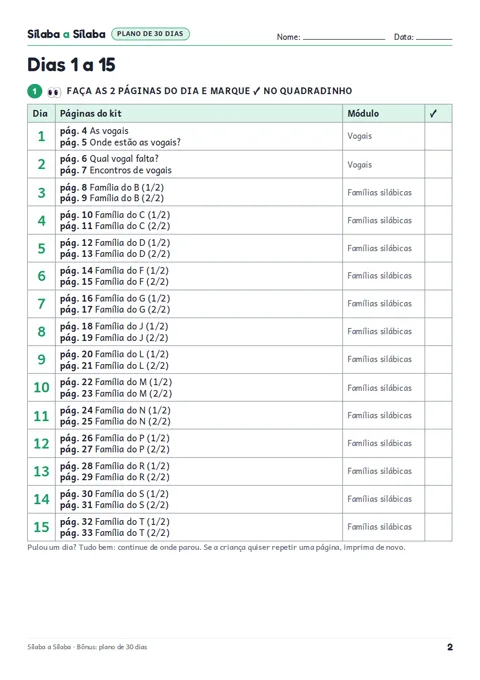 Sílaba a Sílaba PLANO DE 30 DIAS Nome: ____ Data: ____

Dias 1 a 15

1 FAÇA AS 2 PÁGINAS DO DIA E MARQUE ✓ NO QUADRADINHO

| Dia | Páginas do kit | Módulo | ✓ |
|---|---|---|---|
| 1 | pág. 4 As vogais pág. 5 Onde estão as vogais? | Vogais | |
| 2 | pág. 6 Qual vogal falta? pág. 7 Encontros de vogais | Vogais | |
| 3 | pág. 8 Família do B (1/2) pág. 9 Família do B (2/2) | Famílias silábicas | |
| 4 | pág. 10 Família do C (1/2) pág. 11 Família do C (2/2) | Famílias silábicas | |
| 5 | pág. 12 Família do D (1/2) pág. 13 Família do D (2/2) | Famílias silábicas | |
| 6 | pág. 14 Família do F (1/2) pág. 15 Família do F (2/2) | Famílias silábicas | |
| 7 | pág. 16 Família do G (1/2) pág. 17 Família do G (2/2) | Famílias silábicas | |
| 8 | pág. 18 Família do J (1/2) pág. 19 Família do J (2/2) | Famílias silábicas | |
| 9 | pág. 20 Família do L (1/2) pág. 21 Família do L (2/2) | Famílias silábicas | |
| 10 | pág. 22 Família do M (1/2) pág. 23 Família do M (2/2) | Famílias silábicas | |
| 11 | pág. 24 Família do N (1/2) pág. 25 Família do N (2/2) | Famílias silábicas | |
| 12 | pág. 26 Família do P (1/2) pág. 27 Família do P (2/2) | Famílias silábicas | |
| 13 | pág. 28 Família do R (1/2) pág. 29 Família do R (2/2) | Famílias silábicas | |
| 14 | pág. 30 Família do S (1/2) pág. 31 Família do S (2/2) | Famílias silábicas | |
| 15 | pág. 32 Família do T (1/2) pág. 33 Família do T (2/2) | Famílias silábicas | |

Pulou um dia? Tudo bem: continue de onde parou. Se a criança quiser repetir uma página, imprima de novo.

Sílaba a Sílaba · Bônus: plano de 30 dias

2